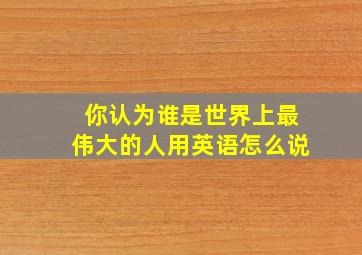 你认为谁是世界上最伟大的人用英语怎么说